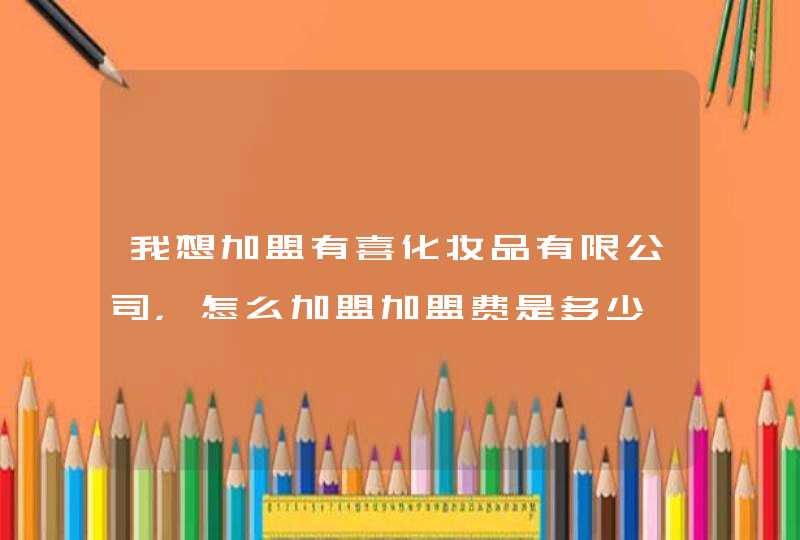 我想加盟有喜化妆品有限公司，怎么加盟加盟费是多少